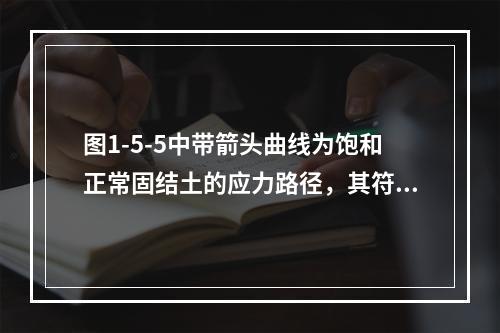 图1-5-5中带箭头曲线为饱和正常固结土的应力路径，其符...